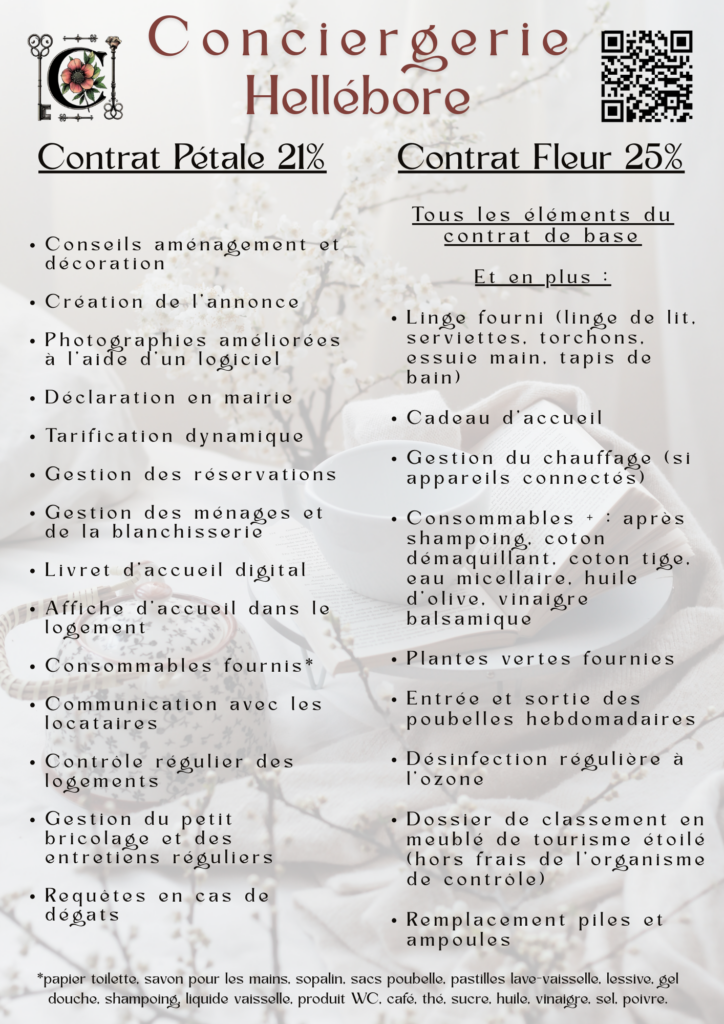 C

Conciergerie
Hellébore

Contrat Pétale 21%

• Conseils aménagement et décoration
• Création de l'annonce
• Photographies améliorées à l'aide d'un logiciel
• Déclaration en mairie
• Tarification dynamique
• Gestion des réservations
• Gestion des ménages et de la blanchisserie
• Livret d'accueil digital
• Affiche d'accueil dans le logement
• Consommables fournis*
• Communication avec les locataires
• Contrôle régulier des logements
• Gestion du petit bricolage et des entretiens réguliers
• Requêtes en cas de dégats

Contrat Fleur 25%

Tous les éléments du contrat de base

Et en plus :

• Linge fourni (linge de lit, serviettes, torchons, essuie main, tapis de bain)
• Cadeau d'accueil
• Gestion du chauffage (si appareils connectés)
• Consommables + : après shampoing, coton démaquillant, coton tige, eau micellaire, huile d'olive, vinaigre balsamique
• Plantes vertes fournies
• Entrée et sortie des poubelles hebdomadaires
• Désinfection régulière à l'ozone
• Dossier de classement en meublé de tourisme étoilé (hors frais de l'organisme de contrôle)
• Remplacement piles et ampoules

*papier toilette, savon pour les mains, sopalin, sacs poubelle, pastilles lave-vaisselle, lessive, gel douche, shampoing, liquide vaisselle, produit WC, café, thé, sucre, huile, vinaigre, sel, poivre.